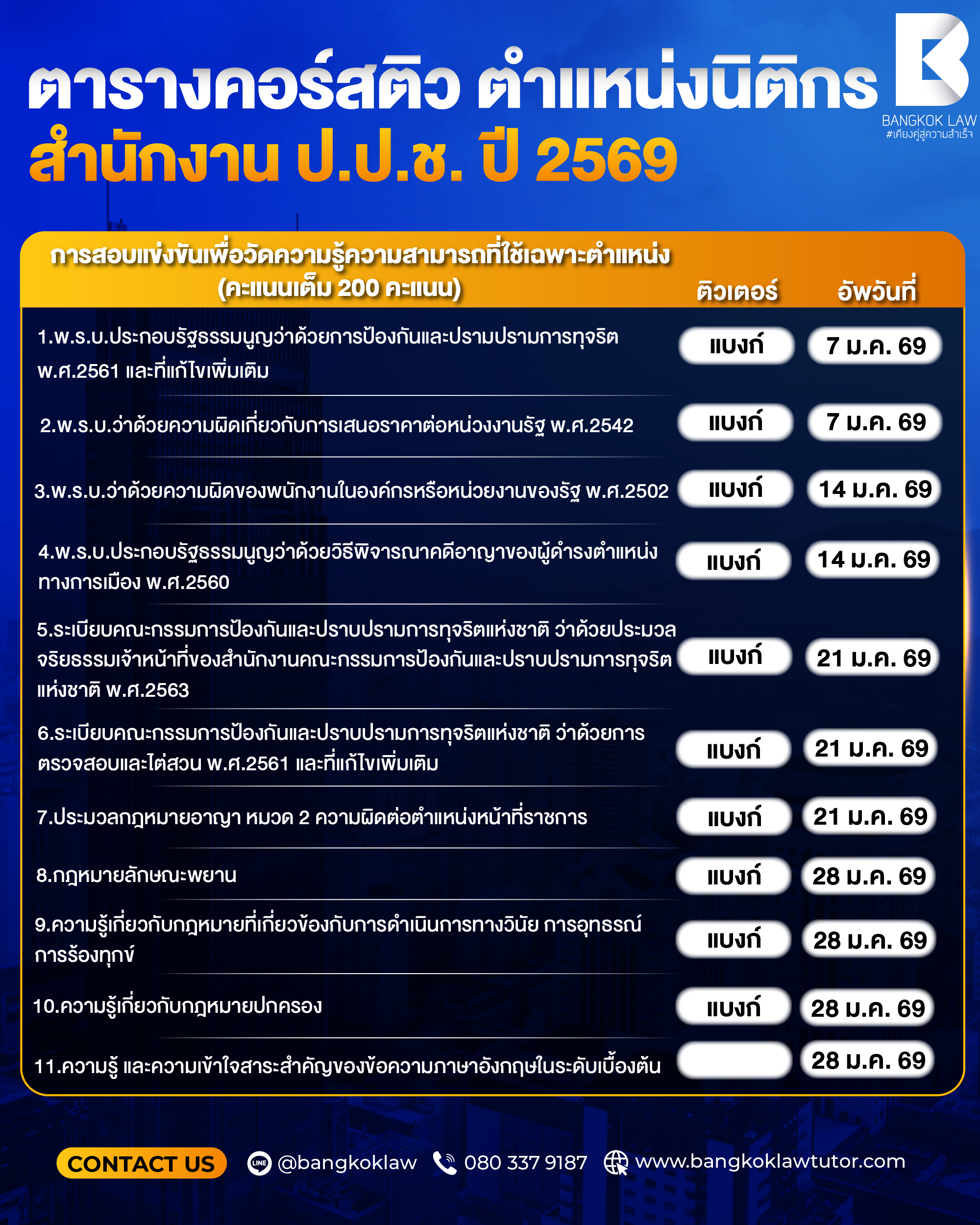 ตารางคอร์สติว ตำแหน่งนิติกร
สำนักงาน ป.ป.ช. ปี 2569

BANGKOK LAW
#เคียงคู่สู่ความสำเร็จ

| การสอบแข่งขันเพื่อวัดความรู้ความสามารถที่ใช้เฉพาะตำแหน่ง (คะแนนเต็ม 200 คะแนน) | ติวเตอร์ | อัพวันที่ |
|---|---|---|
| 1.พ.ร.บ.ประกอบรัฐธรรมนูญว่าด้วยการป้องกันและปรามปรามการทุจริต พ.ศ.2561 และที่แก้ไขเพิ่มเติม | แบงก์ | 7 ม.ค. 69 |
| 2.พ.ร.บ.ว่าด้วยความผิดเกี่ยวกับการเสนอราคาต่อหน่วงงานรัฐ พ.ศ.2542 | แบงก์ | 7 ม.ค. 69 |
| 3.พ.ร.บ.ว่าด้วยความผิดของพนักงานในองค์กรหรือหน่วยงานของรัฐ พ.ศ.2502 | แบงก์ | 14 ม.ค. 69 |
| 4.พ.ร.บ.ประกอบรัฐธรรมนูญว่าด้วยวิธีพิจารณาคดีอาญาของผู้ดำรงตำแหน่งทางการเมือง พ.ศ.2560 | แบงก์ | 14 ม.ค. 69 |
| 5.ระเบียบคณะกรรมการป้องกันและปราบปรามการทุจริตแห่งชาติ ว่าด้วยประมวลจริยธรรมเจ้าหน้าที่ของสำนักงานคณะกรรมการป้องกันและปราบปรามการทุจริตแห่งชาติ พ.ศ.2563 | แบงก์ | 21 ม.ค. 69 |
| 6.ระเบียบคณะกรรมการป้องกันและปราบปรามการทุจริตแห่งชาติ ว่าด้วยการตรวจสอบและไต่สวน พ.ศ.2561 และที่แก้ไขเพิ่มเติม | แบงก์ | 21 ม.ค. 69 |
| 7.ประมวลกฎหมายอาญา หมวด 2 ความผิดต่อตำแหน่งหน้าที่ราชการ | แบงก์ | 21 ม.ค. 69 |
| 8.กฎหมายลักษณะพยาน | แบงก์ | 28 ม.ค. 69 |
| 9.ความรู้เกี่ยวกับกฎหมายที่เกี่ยวข้องกับการดำเนินการทางวินัย การอุทธรณ์ การร้องทุกข์ | แบงก์ | 28 ม.ค. 69 |
| 10.ความรู้เกี่ยวกับกฎหมายปกครอง | แบงก์ | 28 ม.ค. 69 |
| 11.ความรู้ และความเข้าใจสาระสำคัญของข้อความภาษาอังกฤษในระดับเบื้องต้น | | 28 ม.ค. 69 |

CONTACT US @bangkoklaw 080 337 9187 www.bangkoklawtutor.com